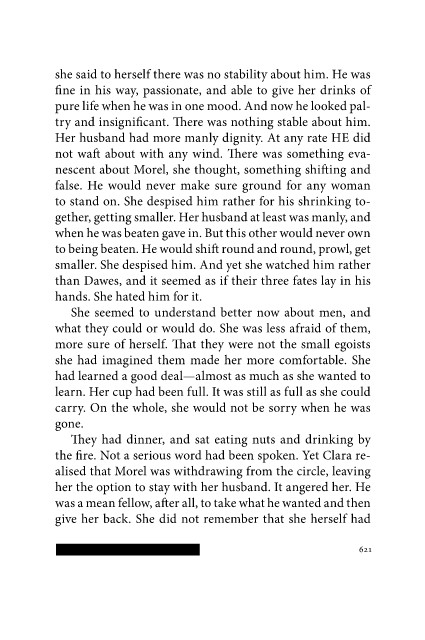 she said to herself there was no stability about him. He was fine in his way, passionate, and able to give her drinks of pure life when he was in one mood. And now he looked paltry and insignificant. There was nothing stable about him. Her husband had more manly dignity. At any rate HE did not waft about with any wind. There was something evanescent about Morel, she thought, something shifting and false. He would never make sure ground for any woman to stand on. She despised him rather for his shrinking together, getting smaller. Her husband at least was manly, and when he was beaten gave in. But this other would never own to being beaten. He would shift round and round, prowl, get smaller. She despised him. And yet she watched him rather than Dawes, and it seemed as if their three fates lay in his hands. She hated him for it.

She seemed to understand better now about men, and what they could or would do. She was less afraid of them, more sure of herself. That they were not the small egoists she had imagined them made her more comfortable. She had learned a good deal—almost as much as she wanted to learn. Her cup had been full. It was still as full as she could carry. On the whole, she would not be sorry when he was gone.

They had dinner, and sat eating nuts and drinking by the fire. Not a serious word had been spoken. Yet Clara realised that Morel was withdrawing from the circle, leaving her the option to stay with her husband. It angered her. He was a mean fellow, after all, to take what he wanted and then give her back. She did not remember that she herself had

621